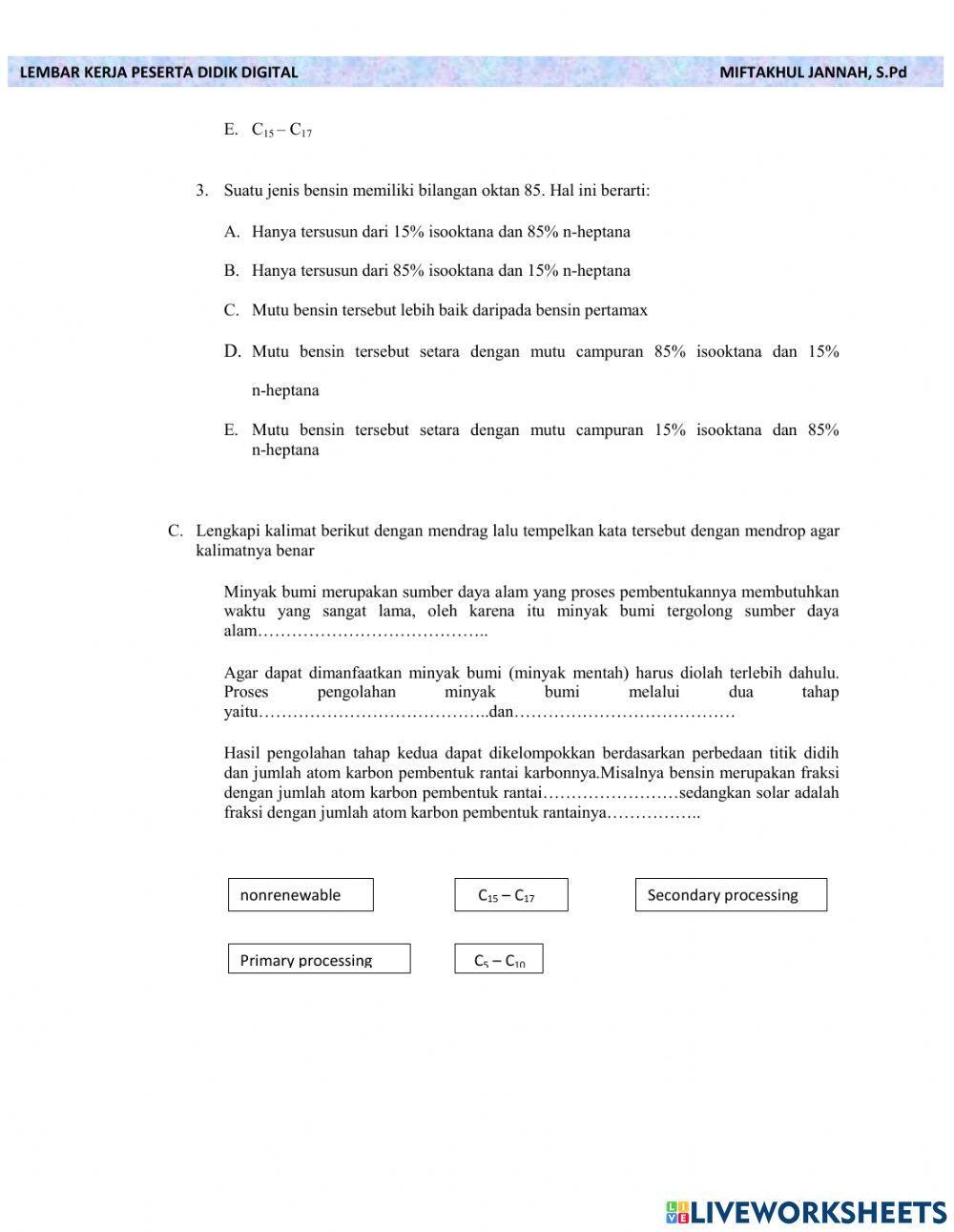 LEMBAR KERJA PESERTA DIDIK DIGITAL MIFTAKHUL JANNAH, S.Pd

E. $C_{15} – C_{17}$

3. Suatu jenis bensin memiliki bilangan oktan 85. Hal ini berarti:

A. Hanya tersusun dari 15% isooktana dan 85% n-heptana

B. Hanya tersusun dari 85% isooktana dan 15% n-heptana

C. Mutu bensin tersebut lebih baik daripada bensin pertamax

D. Mutu bensin tersebut setara dengan mutu campuran 85% isooktana dan 15% n-heptana

E. Mutu bensin tersebut setara dengan mutu campuran 15% isooktana dan 85% n-heptana

C. Lengkapi kalimat berikut dengan mendrag lalu tempelkan kata tersebut dengan mendrop agar kalimatnya benar

Minyak bumi merupakan sumber daya alam yang proses pembentukannya membutuhkan waktu yang sangat lama, oleh karena itu minyak bumi tergolong sumber daya alam…………………………………..

Agar dapat dimanfaatkan minyak bumi (minyak mentah) harus diolah terlebih dahulu. Proses pengolahan minyak bumi melalui dua tahap yaitu…………………………………..dan…………………………………

Hasil pengolahan tahap kedua dapat dikelompokkan berdasarkan perbedaan titik didih dan jumlah atom karbon pembentuk rantai karbonnya.Misalnya bensin merupakan fraksi dengan jumlah atom karbon pembentuk rantai……………………sedangkan solar adalah fraksi dengan jumlah atom karbon pembentuk rantainya……………..

nonrenewable

$C_{15} – C_{17}$

Secondary processing

Primary processing

$C_5 – C_{10}$

LIVEWORKSHEETS